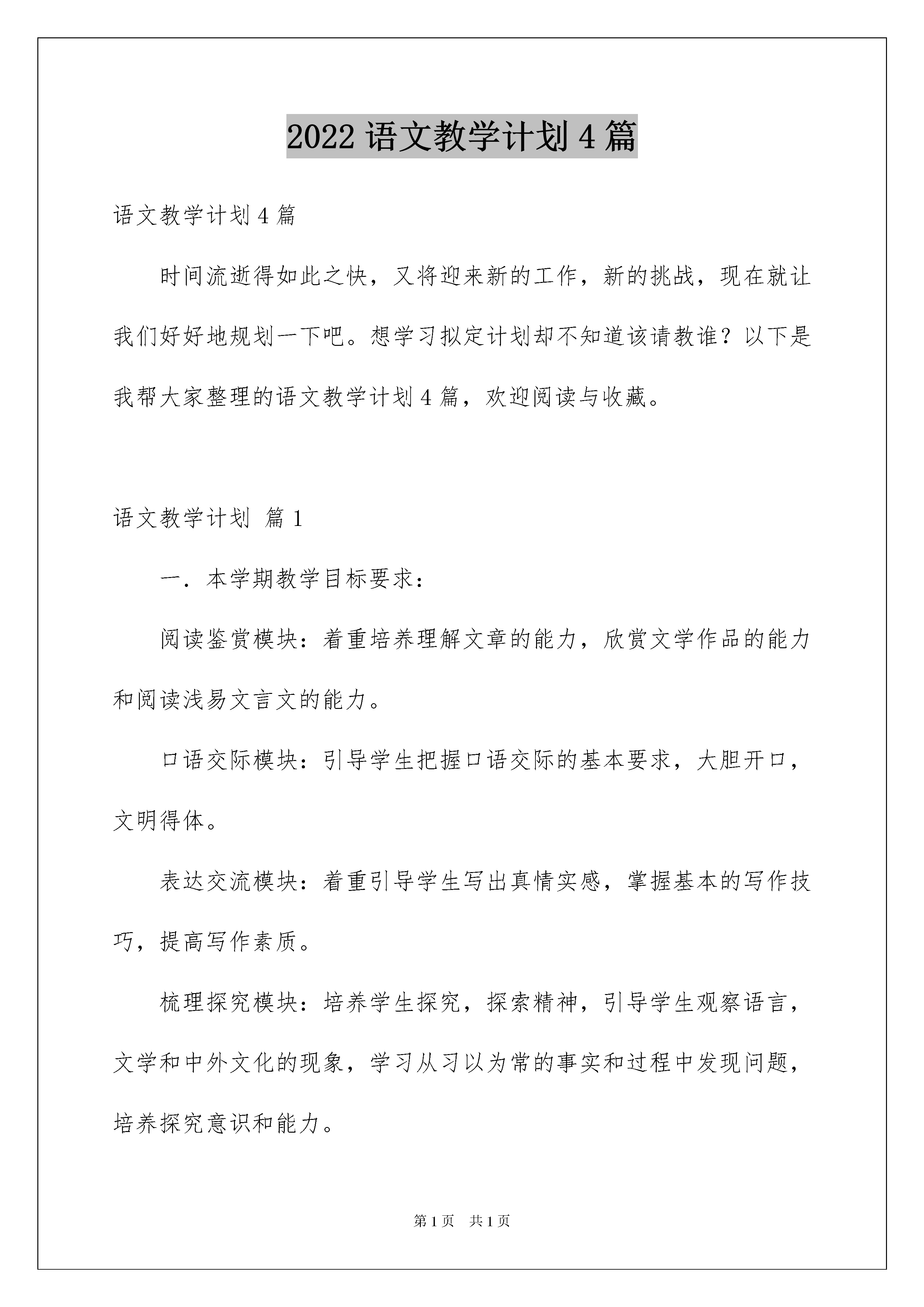 2022 语文教学计划 4 篇

语文教学计划 4 篇

时间流逝得如此之快，又将迎来新的工作，新的挑战，现在就让我们好好地规划一下吧。想学习拟定计划却不知道该请教谁？以下是我帮大家整理的语文教学计划 4 篇，欢迎阅读与收藏。

语文教学计划 篇 1

一．本学期教学目标要求：

阅读鉴赏模块：着重培养理解文章的能力，欣赏文学作品的能力和阅读浅易文言文的能力。

口语交际模块：引导学生把握口语交际的基本要求，大胆开口，文明得体。

表达交流模块：着重引导学生写出真情实感，掌握基本的写作技巧，提高写作素质。

梳理探究模块：培养学生探究，探索精神，引导学生观察语言，文学和中外文化的现象，学习从习以为常的事实和过程中发现问题，培养探究意识和能力。

第 1 页 共 1 页